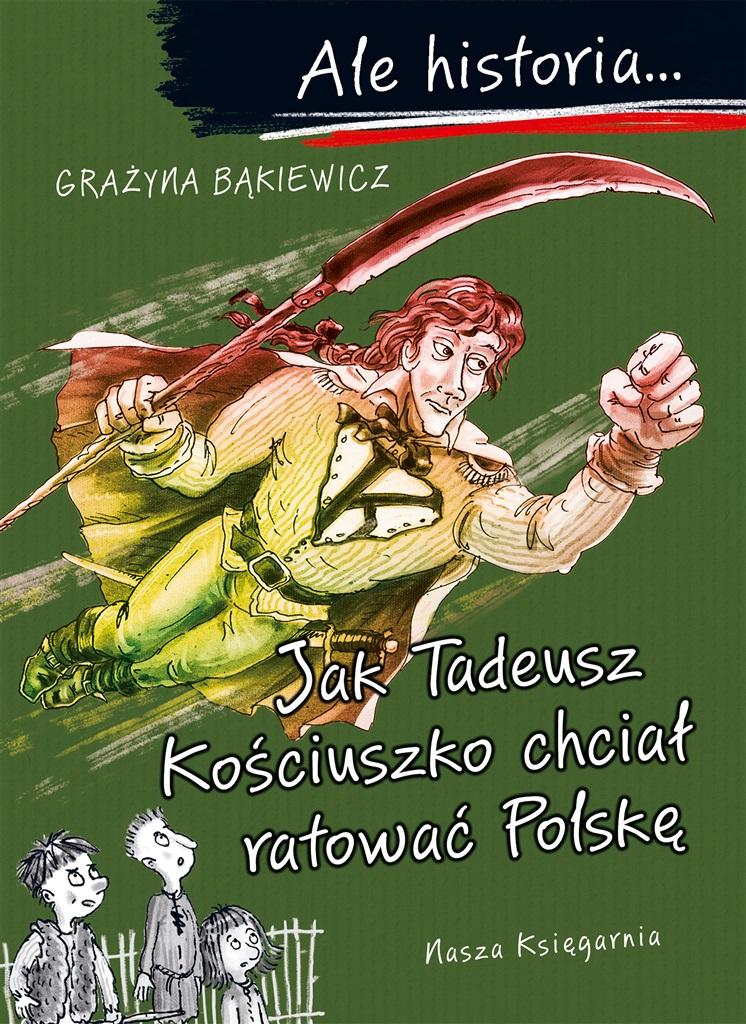 Ale historia...

GRAŻYNA BĄKIEWICZ

Jak Tadeusz Kościuszko chciał ratować Polskę

Nasza Księgarnia